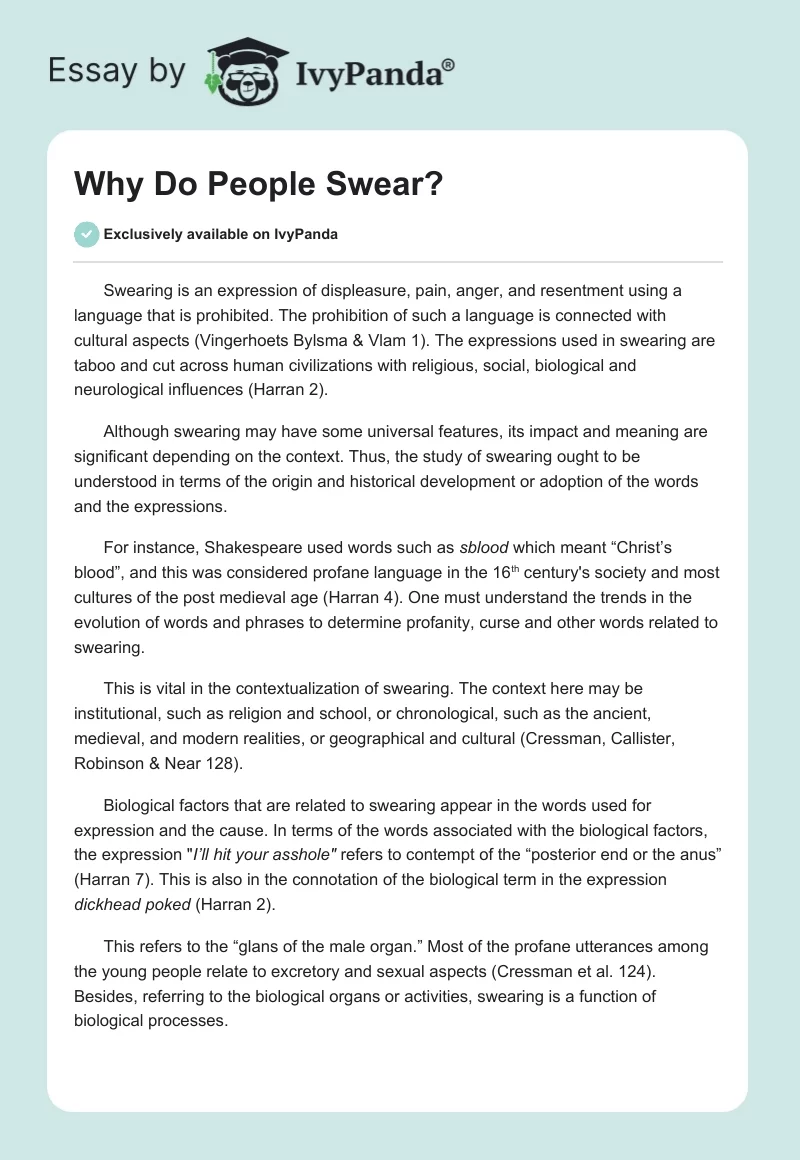 Essay by IvyPanda®

Why Do People Swear?

Exclusively available on IvyPanda

Swearing is an expression of displeasure, pain, anger, and resentment using a language that is prohibited. The prohibition of such a language is connected with cultural aspects (Vingerhoets Bylsma & Vlam 1). The expressions used in swearing are taboo and cut across human civilizations with religious, social, biological and neurological influences (Harran 2).

Although swearing may have some universal features, its impact and meaning are significant depending on the context. Thus, the study of swearing ought to be understood in terms of the origin and historical development or adoption of the words and the expressions.

For instance, Shakespeare used words such as sblood which meant “Christ’s blood”, and this was considered profane language in the 16$^{th}$ century's society and most cultures of the post medieval age (Harran 4). One must understand the trends in the evolution of words and phrases to determine profanity, curse and other words related to swearing.

This is vital in the contextualization of swearing. The context here may be institutional, such as religion and school, or chronological, such as the ancient, medieval, and modern realities, or geographical and cultural (Cressman, Callister, Robinson & Near 128).

Biological factors that are related to swearing appear in the words used for expression and the cause. In terms of the words associated with the biological factors, the expression "I’ll hit your asshole" refers to contempt of the “posterior end or the anus” (Harran 7). This is also in the connotation of the biological term in the expression dickhead poked (Harran 2).

This refers to the “glans of the male organ.” Most of the profane utterances among the young people relate to excretory and sexual aspects (Cressman et al. 124). Besides, referring to the biological organs or activities, swearing is a function of biological processes.